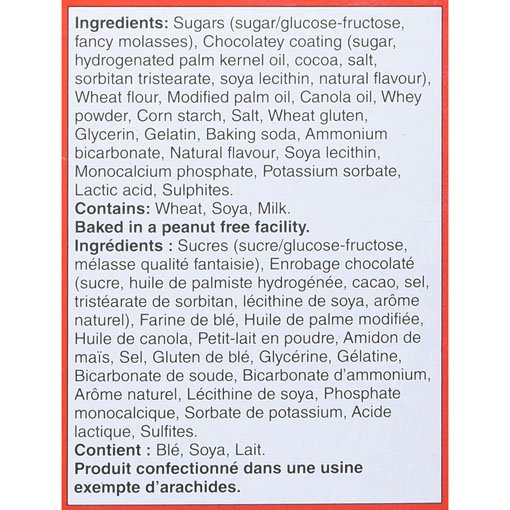 Ingredients: Sugars (sugar/glucose-fructose, fancy molasses), Chocolatey coating (sugar, hydrogenated palm kernel oil, cocoa, salt, sorbitan tristearate, soya lecithin, natural flavour), Wheat flour, Modified palm oil, Canola oil, Whey powder, Corn starch, Salt, Wheat gluten, Glycerin, Gelatin, Baking soda, Ammonium bicarbonate, Natural flavour, Soya lecithin, Monocalcium phosphate, Potassium sorbate, Lactic acid, Sulphites.

Contains: Wheat, Soya, Milk.

Baked in a peanut free facility.

Ingrédients : Sucres (sucre/glucose-fructose, mélasse qualité fantaisie), Enrobage chocolaté (sucre, huile de palmiste hydrogénée, cacao, sel, tristéarate de sorbitan, lécithine de soya, arôme naturel), Farine de blé, Huile de palme modifiée, Huile de canola, Petit-lait en poudre, Amidon de maïs, Sel, Gluten de blé, Glycérine, Gélatine, Bicarbonate de soude, Bicarbonate d'ammonium, Arôme naturel, Lécithine de soya, Phosphate monocalcique, Sorbate de potassium, Acide lactique, Sulfites.

Contient : Blé, Soya, Lait.

Produit confectionné dans une usine exempte d'arachides.